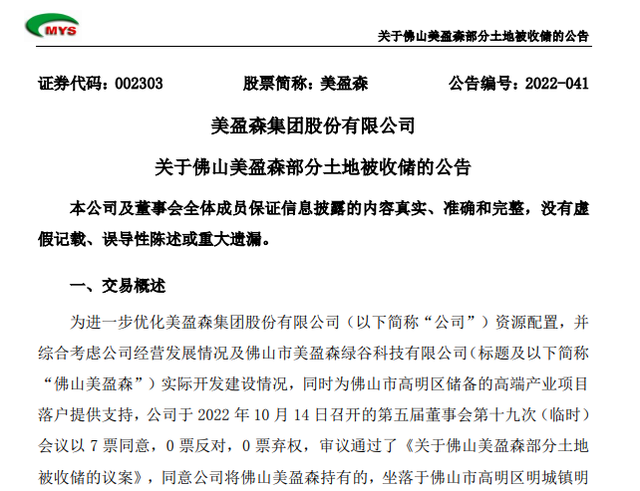 MYS

关于佛山美盈森部分土地被收储的公告

证券代码：002303　　股票简称：美盈森　　公告编号：2022-041

美盈森集团股份有限公司

关于佛山美盈森部分土地被收储的公告

本公司及董事会全体成员保证信息披露的内容真实、准确和完整，没有虚假记载、误导性陈述或重大遗漏。

一、交易概述

为进一步优化美盈森集团股份有限公司（以下简称“公司”）资源配置，并综合考虑公司经营发展情况及佛山市美盈森绿谷科技有限公司(标题及以下简称“佛山美盈森”）实际开发建设情况，同时为佛山市高明区储备的高端产业项目落户提供支持，公司于 2022 年 10 月 14 日召开的第五届董事会第十九次（临时）会议以 7 票同意，0 票反对，0 票弃权，审议通过了《关于佛山美盈森部分土地被收储的议案》，同意公司将佛山美盈森持有的，坐落于佛山市高明区明城镇明